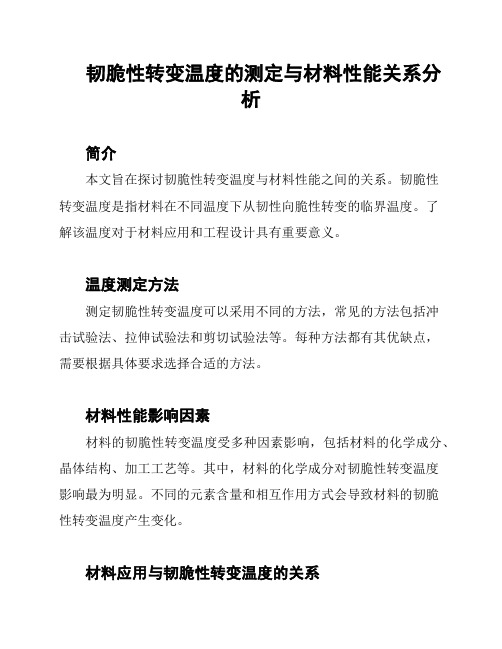 韧脆性转变温度的测定与材料性能关系分析

简介

本文旨在探讨韧脆性转变温度与材料性能之间的关系。韧脆性转变温度是指材料在不同温度下从韧性向脆性转变的临界温度。了解该温度对于材料应用和工程设计具有重要意义。

温度测定方法

测定韧脆性转变温度可以采用不同的方法，常见的方法包括冲击试验法、拉伸试验法和剪切试验法等。每种方法都有其优缺点，需要根据具体要求选择合适的方法。

材料性能影响因素

材料的韧脆性转变温度受多种因素影响，包括材料的化学成分、晶体结构、加工工艺等。其中，材料的化学成分对韧脆性转变温度影响最为明显。不同的元素含量和相互作用方式会导致材料的韧脆性转变温度产生变化。

材料应用与韧脆性转变温度的关系